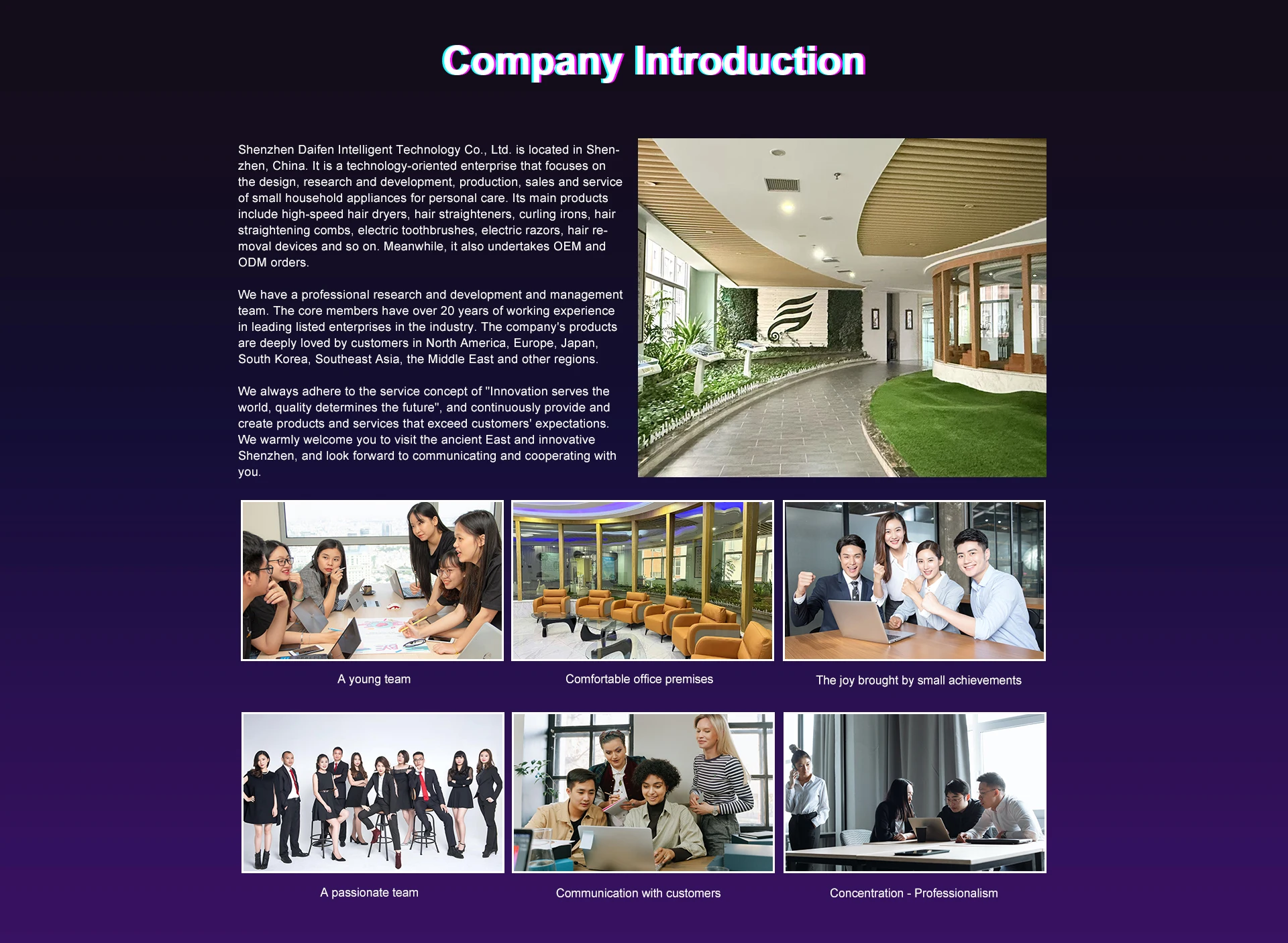 Company Introduction

Shenzhen Daifen Intelligent Technology Co., Ltd. is located in Shenzhen, China. It is a technology-oriented enterprise that focuses on the design, research and development, production, sales and service of small household appliances for personal care. Its main products include high-speed hair dryers, hair straighteners, curling irons, hair straightening combs, electric toothbrushes, electric razors, hair removal devices and so on. Meanwhile, it also undertakes OEM and ODM orders.

We have a professional research and development and management team. The core members have over 20 years of working experience in leading listed enterprises in the industry. The company's products are deeply loved by customers in North America, Europe, Japan, South Korea, Southeast Asia, the Middle East and other regions.

We always adhere to the service concept of "Innovation serves the world, quality determines the future", and continuously provide and create products and services that exceed customers' expectations. We warmly welcome you to visit the ancient East and innovative Shenzhen, and look forward to communicating and cooperating with you.

A young team

Comfortable office premises

The joy brought by small achievements

A passionate team

Communication with customers

Concentration - Professionalism